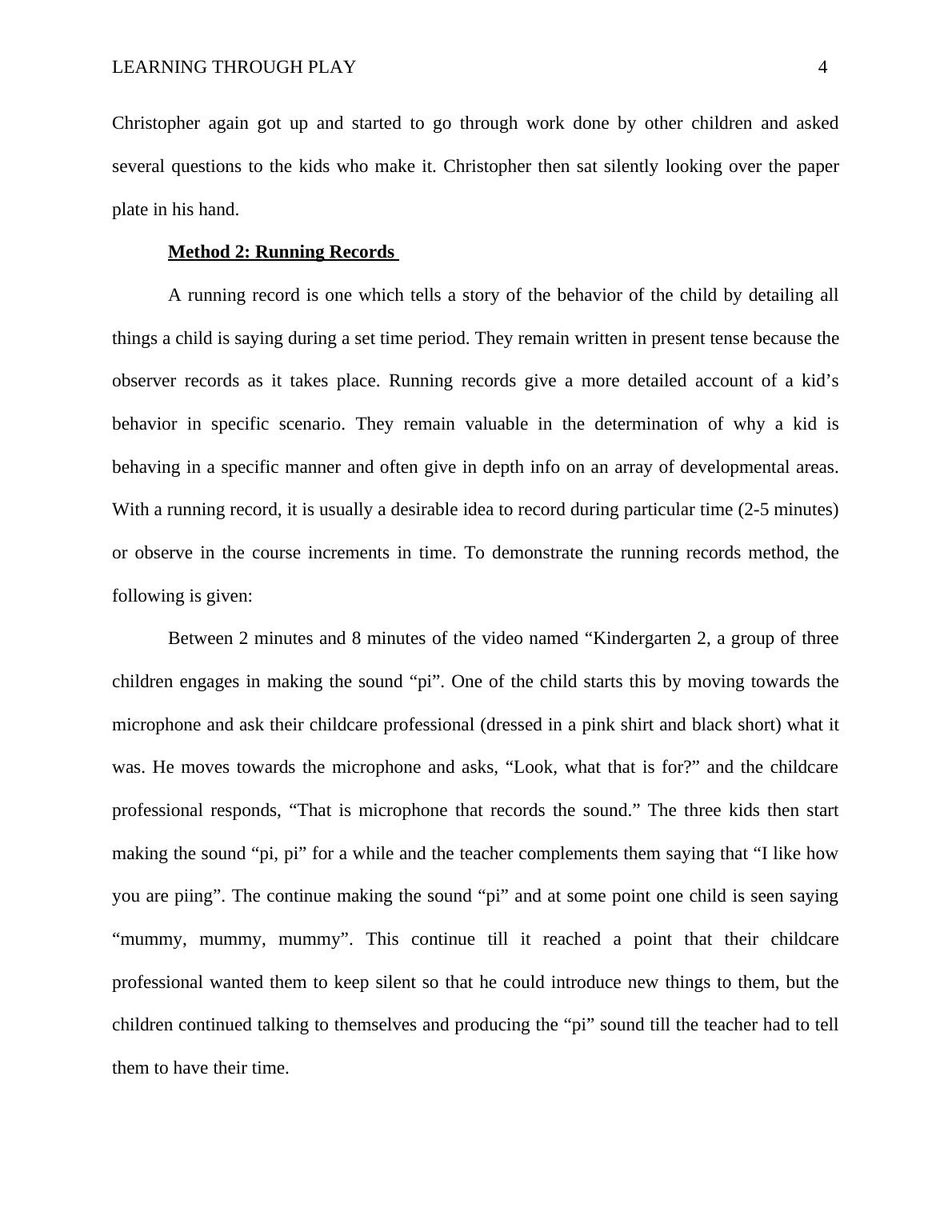 LEARNING THROUGH PLAY 4

Christopher again got up and started to go through work done by other children and asked several questions to the kids who make it. Christopher then sat silently looking over the paper plate in his hand.

Method 2: Running Records

A running record is one which tells a story of the behavior of the child by detailing all things a child is saying during a set time period. They remain written in present tense because the observer records as it takes place. Running records give a more detailed account of a kid’s behavior in specific scenario. They remain valuable in the determination of why a kid is behaving in a specific manner and often give in depth info on an array of developmental areas. With a running record, it is usually a desirable idea to record during particular time (2-5 minutes) or observe in the course increments in time. To demonstrate the running records method, the following is given:

Between 2 minutes and 8 minutes of the video named “Kindergarten 2, a group of three children engages in making the sound “pi”. One of the child starts this by moving towards the microphone and ask their childcare professional (dressed in a pink shirt and black short) what it was. He moves towards the microphone and asks, “Look, what that is for?” and the childcare professional responds, “That is microphone that records the sound.” The three kids then start making the sound “pi, pi” for a while and the teacher complements them saying that “I like how you are piing”. The continue making the sound “pi” and at some point one child is seen saying “mummy, mummy, mummy”. This continue till it reached a point that their childcare professional wanted them to keep silent so that he could introduce new things to them, but the children continued talking to themselves and producing the “pi” sound till the teacher had to tell them to have their time.